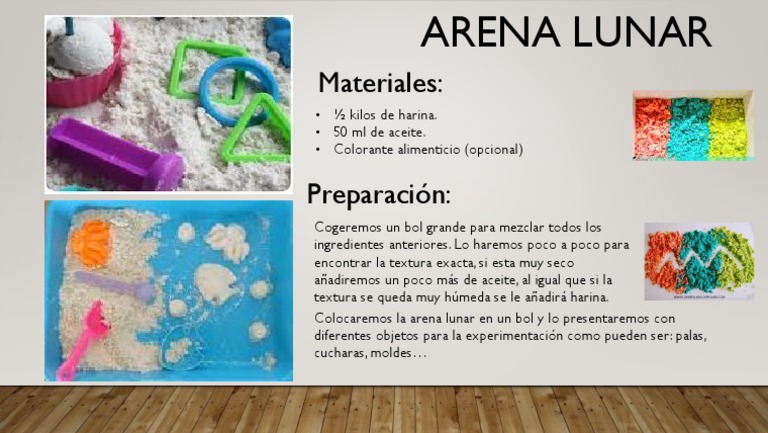 ARENA LUNAR

Materiales:

• ½ kilos de harina.
• 50 ml de aceite.
• Colorante alimenticio (opcional)

Preparación:

Cogeremos un bol grande para mezclar todos los ingredientes anteriores. Lo haremos poco a poco para encontrar la textura exacta, si esta muy seco añadiremos un poco más de aceite, al igual que si la textura se queda muy húmeda se le añadirá harina.

Colocaremos la arena lunar en un bol y lo presentaremos con diferentes objetos para la experimentación como pueden ser: palas, cucharas, moldes…